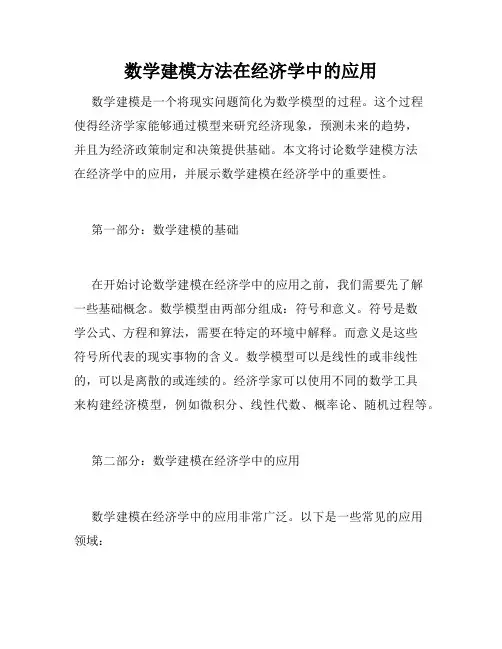 数学建模方法在经济学中的应用

数学建模是一个将现实问题简化为数学模型的过程。这个过程使得经济学家能够通过模型来研究经济现象，预测未来的趋势，并且为经济政策制定和决策提供基础。本文将讨论数学建模方法在经济学中的应用，并展示数学建模在经济学中的重要性。

第一部分：数学建模的基础

在开始讨论数学建模在经济学中的应用之前，我们需要先了解一些基础概念。数学模型由两部分组成：符号和意义。符号是数学公式、方程和算法，需要在特定的环境中解释。而意义是这些符号所代表的现实事物的含义。数学模型可以是线性的或非线性的，可以是离散的或连续的。经济学家可以使用不同的数学工具来构建经济模型，例如微积分、线性代数、概率论、随机过程等。

第二部分：数学建模在经济学中的应用

数学建模在经济学中的应用非常广泛。以下是一些常见的应用领域：